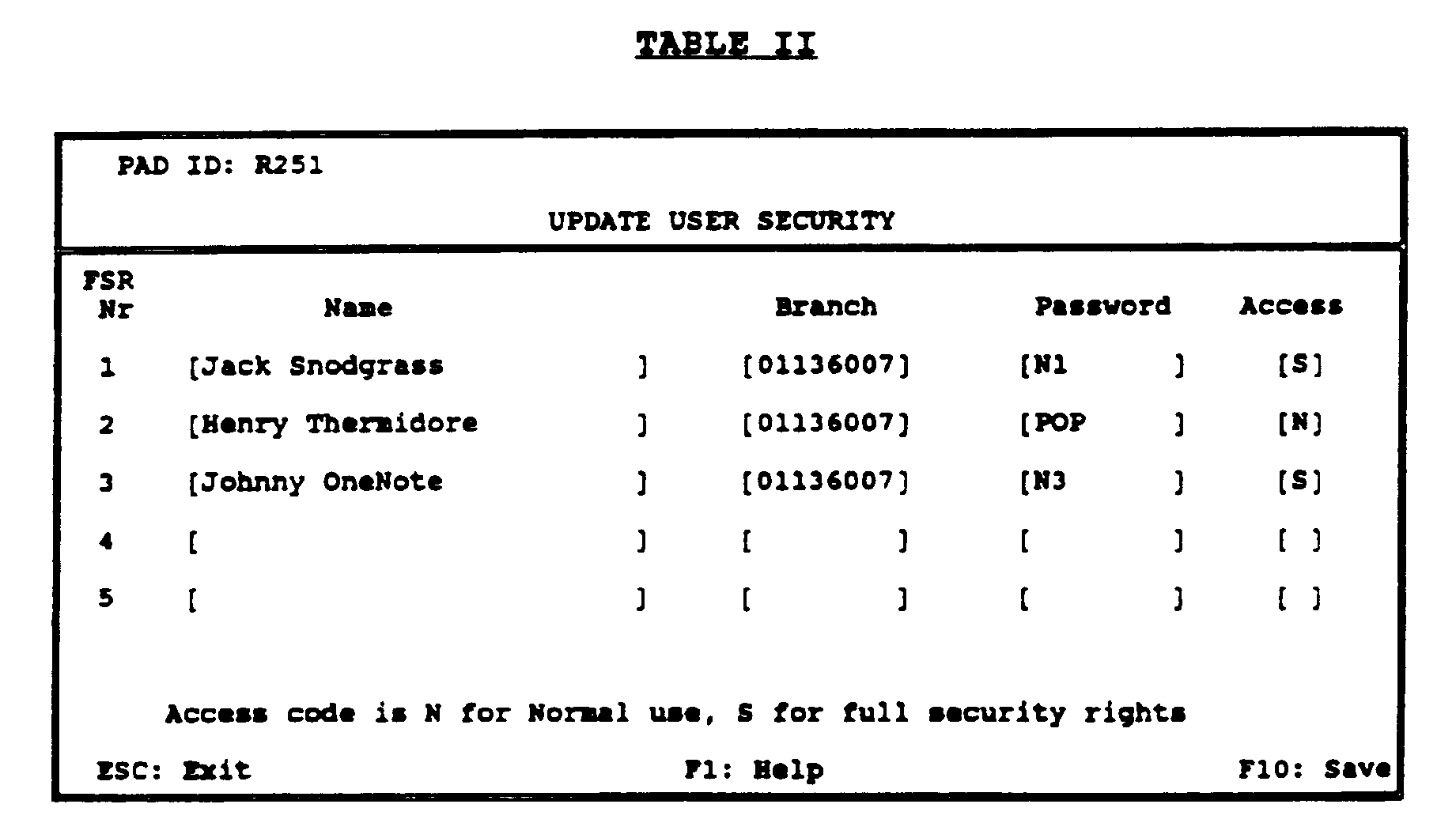 TABLE II

PAD ID: R251

UPDATE USER SECURITY

| FSR Nr | Name | Branch | Password | Access |
|---|---|---|---|---|
| 1 | [Jack Snodgrass ] | [01136007] | [N1 ] | [S] |
| 2 | [Henry Thermidore ] | [01136007] | [POP ] | [N] |
| 3 | [Johnny OneNote ] | [01136007] | [N3 ] | [S] |
| 4 | [ ] | [ ] | [ ] | [ ] |
| 5 | [ ] | [ ] | [ ] | [ ] |

Access code is N for Normal use, S for full security rights

ESC: Exit F1: Help F10: Save